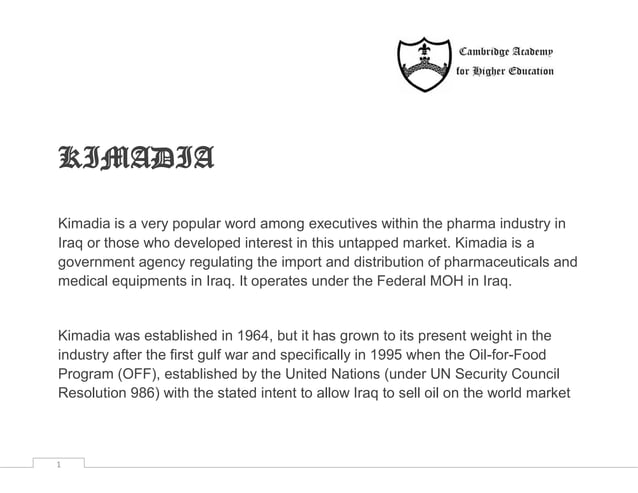 Cambridge Academy
for Higher Education

KIMADIA

Kimadia is a very popular word among executives within the pharma industry in Iraq or those who developed interest in this untapped market. Kimadia is a government agency regulating the import and distribution of pharmaceuticals and medical equipments in Iraq. It operates under the Federal MOH in Iraq.

Kimadia was established in 1964, but it has grown to its present weight in the industry after the first gulf war and specifically in 1995 when the Oil-for-Food Program (OFF), established by the United Nations (under UN Security Council Resolution 986) with the stated intent to allow Iraq to sell oil on the world market

1